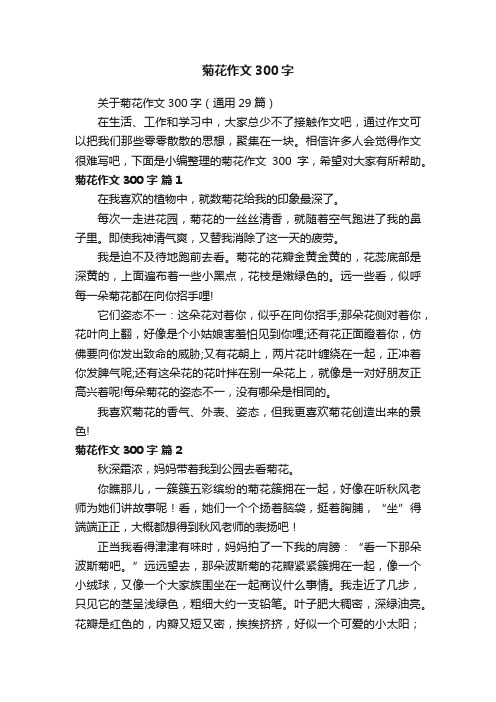 菊花作文 300 字

关于菊花作文 300 字（通用 29 篇）

在生活、工作和学习中，大家总少不了接触作文吧，通过作文可以把我们那些零零散散的思想，聚集在一块。相信许多人会觉得作文很难写吧，下面是小编整理的菊花作文 300 字，希望对大家有所帮助。

菊花作文 300 字 篇 1

在我喜欢的植物中，就数菊花给我的印象最深了。

每次一走进花园，菊花的一丝丝清香，就随着空气跑进了我的鼻子里。即使我神清气爽，又替我消除了这一天的疲劳。

我是迫不及待地跑前去看。菊花的花瓣金黄金黄的，花蕊底部是深黄的，上面遍布着一些小黑点，花枝是嫩绿色的。远一些看，似呼每一朵菊花都在向你招手哩!

它们姿态不一：这朵花对着你，似乎在向你招手;那朵花侧对着你，花叶向上翻，好像是个小姑娘害羞怕见到你哩;还有花正面瞪着你，仿佛要向你发出致命的威胁;又有花朝上，两片花叶缠绕在一起，正冲着你发脾气呢;还有这朵花的花叶拌在别一朵花上，就像是一对好朋友正高兴着呢!每朵菊花的姿态不一，没有哪朵是相同的。

我喜欢菊花的香气、外表、姿态，但我更喜欢菊花创造出来的景色!

菊花作文 300 字 篇 2

秋深霜浓，妈妈带着我到公园去看菊花。

你瞧那儿，一簇簇五彩缤纷的菊花簇拥在一起，好像在听秋风老师为她们讲故事呢！看，她们一个个扬着脑袋，挺着胸脯，“坐”得端端正正，大概都想得到秋风老师的表扬吧！

正当我看得津津有味时，妈妈拍了一下我的肩膀：“看一下那朵波斯菊吧。”远远望去，那朵波斯菊的花瓣紧紧簇拥在一起，像一个小绒球，又像一个大家族围坐在一起商议什么事情。我走近了几步，只见它的茎呈浅绿色，粗细大约一支铅笔。叶子肥大稠密，深绿油亮。花瓣是红色的，内瓣又短又密，挨挨挤挤，好似一个可爱的小太阳；